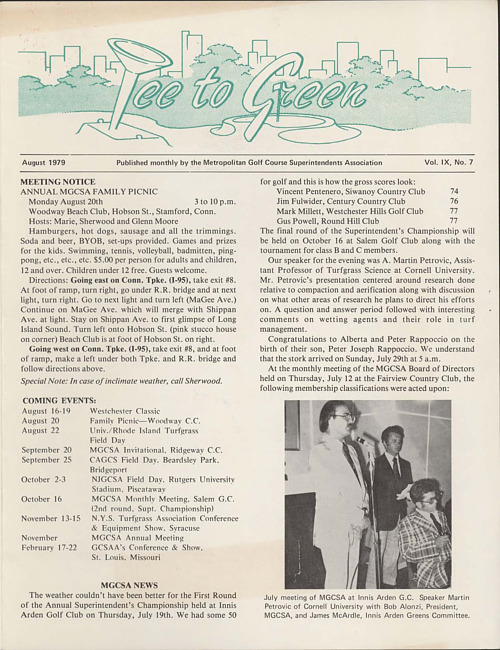 Tee to Green

August 1979 Published monthly by the Metropolitan Golf Course Superintendents Association Vol. IX, No. 7

MEETING NOTICE
ANNUAL MGCSA FAMILY PICNIC
Monday August 20th 3 to 10 p.m.
Woodway Beach Club, Hobson St., Stamford, Conn.
Hosts: Marie, Sherwood and Glenn Moore

Hamburgers, hot dogs, sausage and all the trimmings. Soda and beer, BYOB, set-ups provided. Games and prizes for the kids. Swimming, tennis, volleyball, badmitten, ping-pong, etc., etc., etc. $5.00 per person for adults and children, 12 and over. Children under 12 free. Guests welcome.

Directions: Going east on Conn. Tpke. (I-95), take exit #8. At foot of ramp, turn right, go under R.R. bridge and at next light, turn right. Go to next light and turn left (MaGee Ave.) Continue on MaGee Ave. which will merge with Shippan Ave. at light. Stay on Shippan Ave. to first glimpse of Long Island Sound. Turn left onto Hobson St. (pink stucco house on corner) Beach Club is at foot of Hobson St. on right.

Going west on Conn. Tpke. (I-95), take exit #8, and at foot of ramp, make a left under both Tpke. and R.R. bridge and follow directions above.

Special Note: In case of inclimate weather, call Sherwood.

COMING EVENTS:

| | |
|---|---|
| August 16-19 | Westchester Classic |
| August 20 | Family Picnic—Woodway C.C. |
| August 22 | Univ./Rhode Island Turfgrass Field Day |
| September 20 | MGCSA Invitational, Ridgeway C.C. |
| September 25 | CAGCS Field Day, Beardsley Park, Bridgeport |
| October 2-3 | NJGCSA Field Day, Rutgers University Stadium, Piscataway |
| October 16 | MGCSA Monthly Meeting, Salem G.C. (2nd round, Supt. Championship) |
| November 13-15 | N.Y.S. Turfgrass Association Conference & Equipment Show, Syracuse |
| November | MGCSA Annual Meeting |
| February 17-22 | GCSAA's Conference & Show, St. Louis, Missouri |

MGCSA NEWS

The weather couldn't have been better for the First Round of the Annual Superintendent's Championship held at Innis Arden Golf Club on Thursday, July 19th. We had some 50 for golf and this is how the gross scores look:

| | |
|---|---|
| Vincent Pentenero, Siwanoy Country Club | 74 |
| Jim Fulwider, Century Country Club | 76 |
| Mark Millett, Westchester Hills Golf Club | 77 |
| Gus Powell, Round Hill Club | 77 |

The final round of the Superintendent's Championship will be held on October 16 at Salem Golf Club along with the tournament for class B and C members.

Our speaker for the evening was A. Martin Petrovic, Assistant Professor of Turfgrass Science at Cornell University. Mr. Petrovic's presentation centered around research done relative to compaction and aerification along with discussion on what other areas of research he plans to direct his efforts on. A question and answer period followed with interesting comments on wetting agents and their role in turf management.

Congratulations to Alberta and Peter Rappoccio on the birth of their son, Peter Joseph Rappoccio. We understand that the stork arrived on Sunday, July 29th at 5 a.m.

At the monthly meeting of the MGCSA Board of Directors held on Thursday, July 12 at the Fairview Country Club, the following membership classifications were acted upon:

July meeting of MGCSA at Innis Arden G.C. Speaker Martin Petrovic of Cornell University with Bob Alonzi, President, MGCSA, and James McArdle, Innis Arden Greens Committee.